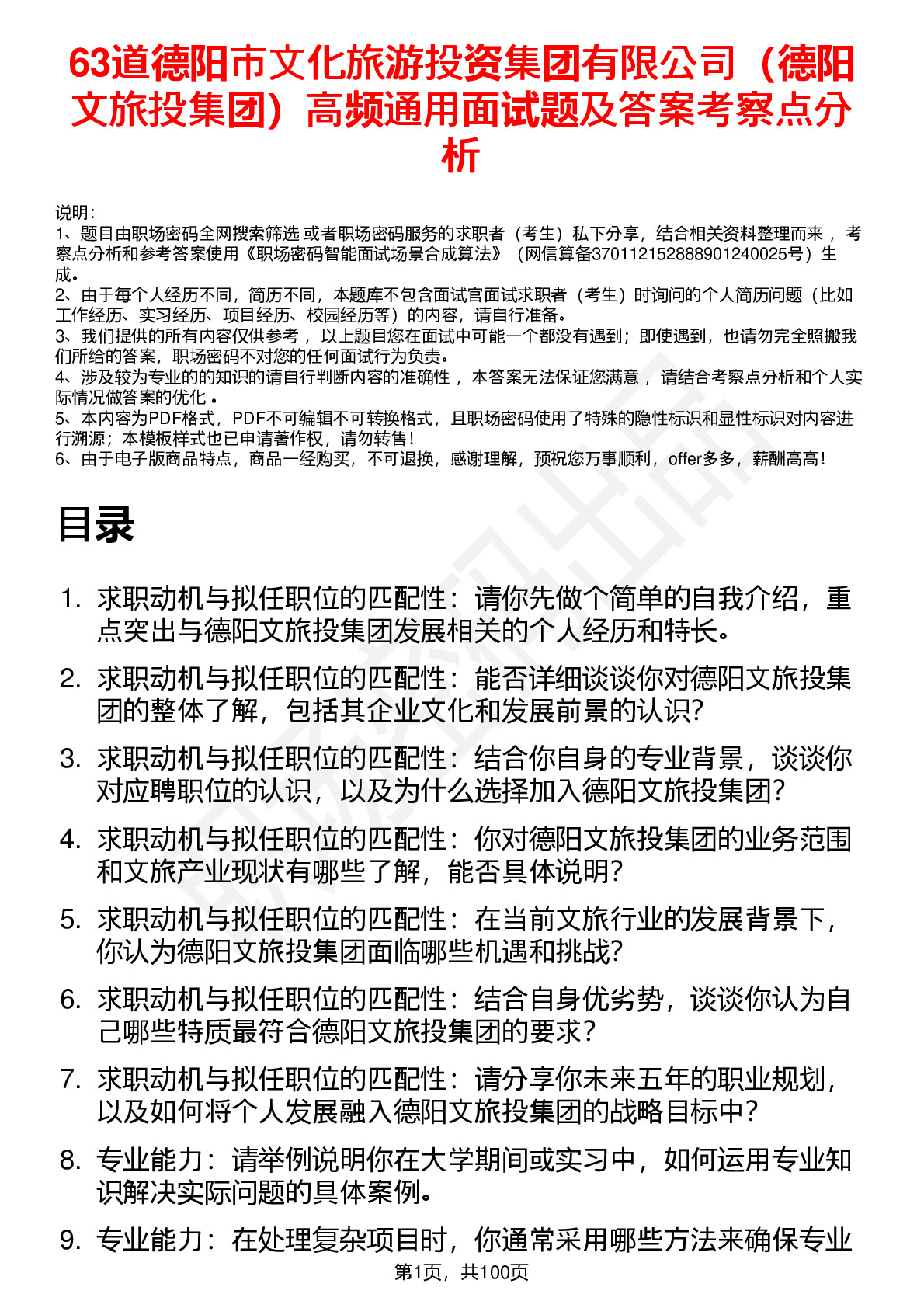 63道德阳市文化旅游投资集团有限公司（德阳文旅投集团）高频通用面试题及答案考察点分析

说明：
1、题目由职场密码全网搜索筛选 或者职场密码服务的求职者（考生）私下分享，结合相关资料整理而来 ，考察点分析和参考答案使用《职场密码智能面试场景合成算法》（网信算备370112152888901240025号）生成。
2、由于每个人经历不同，简历不同，本题库不包含面试官面试求职者（考生）时询问的个人简历问题（比如工作经历、实习经历、项目经历、校园经历等）的内容，请自行准备。
3、我们提供的所有内容仅供参考 ，以上题目您在面试中可能一个都没有遇到；即使遇到，也请勿完全照搬我们所给的答案，职场密码不对您的任何面试行为负责。
4、涉及较为专业的的知识的请自行判断内容的准确性 ，本答案无法保证您满意 ，请结合考察点分析和个人实际情况做答案的优化 。
5、本内容为PDF格式，PDF不可编辑不可转换格式，且职场密码使用了特殊的隐性标识和显性标识对内容进行溯源；本模板样式也已申请著作权，请勿转售！
6、由于电子版商品特点，商品一经购买，不可退换，感谢理解，预祝您万事顺利，offer多多，薪酬高高！

目录

1. 求职动机与拟任职位的匹配性：请你先做个简单的自我介绍，重点突出与德阳文旅投集团发展相关的个人经历和特长。
2. 求职动机与拟任职位的匹配性：能否详细谈谈你对德阳文旅投集团的整体了解，包括其企业文化和发展前景的认识?
3. 求职动机与拟任职位的匹配性：结合你自身的专业背景，谈谈你对应聘职位的认识，以及为什么选择加入德阳文旅投集团?
4. 求职动机与拟任职位的匹配性：你对德阳文旅投集团的业务范围和文旅产业现状有哪些了解，能否具体说明?
5. 求职动机与拟任职位的匹配性：在当前文旅行业的发展背景下，你认为德阳文旅投集团面临哪些机遇和挑战?
6. 求职动机与拟任职位的匹配性：结合自身优劣势，谈谈你认为自己哪些特质最符合德阳文旅投集团的要求？
7. 求职动机与拟任职位的匹配性：请分享你未来五年的职业规划，以及如何将个人发展融入德阳文旅投集团的战略目标中？
8. 专业能力：请举例说明你在大学期间或实习中，如何运用专业知识解决实际问题的具体案例。
9. 专业能力：在处理复杂项目时，你通常采用哪些方法来确保专业

第1页，共100页